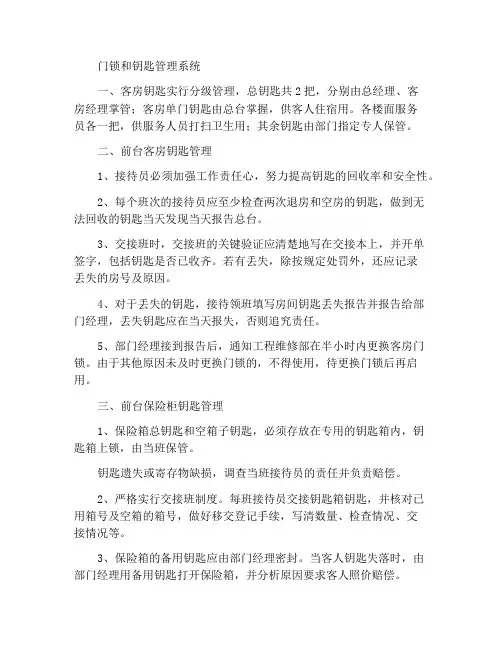 门锁和钥匙管理系统

一、客房钥匙实行分级管理，总钥匙共 2 把，分别由总经理、客房经理掌管；客房单门钥匙由总台掌握，供客人住宿用。各楼面服务员各一把，供服务人员打扫卫生用；其余钥匙由部门指定专人保管。

二、前台客房钥匙管理

1、接待员必须加强工作责任心，努力提高钥匙的回收率和安全性。

2、每个班次的接待员应至少检查两次退房和空房的钥匙，做到无法回收的钥匙当天发现当天报告总台。

3、交接班时，交接班的关键验证应清楚地写在交接本上，并开单签字，包括钥匙是否已收齐。若有丢失，除按规定处罚外，还应记录丢失的房号及原因。

4、对于丢失的钥匙，接待领班填写房间钥匙丢失报告并报告给部门经理，丢失钥匙应在当天报失，否则追究责任。

5、部门经理接到报告后，通知工程维修部在半小时内更换客房门锁。由于其他原因未及时更换门锁的，不得使用，待更换门锁后再启用。

三、前台保险柜钥匙管理

1、保险箱总钥匙和空箱子钥匙，必须存放在专用的钥匙箱内，钥匙箱上锁，由当班保管。

钥匙遗失或寄存物缺损，调查当班接待员的责任并负责赔偿。

2、严格实行交接班制度。每班接待员交接钥匙箱钥匙，并核对已用箱号及空箱的箱号，做好移交登记手续，写清数量、检查情况、交接情况等。

3、保险箱的备用钥匙应由部门经理密封。当客人钥匙失落时，由部门经理用备用钥匙打开保险箱，并分析原因要求客人照价赔偿。